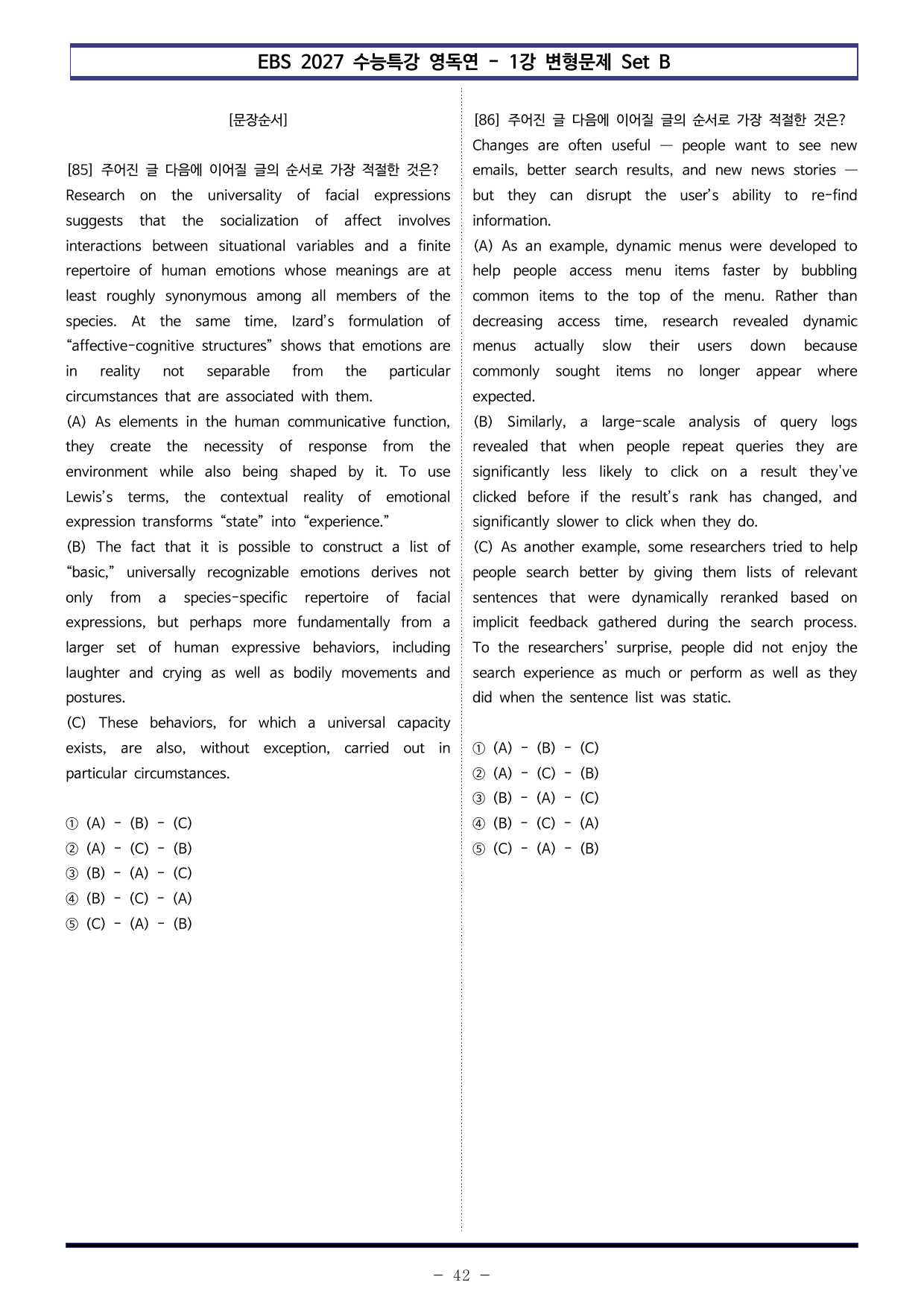 EBS 2027 수능특강 영독연 - 1강 변형문제 Set B

[문장순서]

[85] 주어진 글 다음에 이어질 글의 순서로 가장 적절한 것은?
Research on the universality of facial expressions suggests that the socialization of affect involves interactions between situational variables and a finite repertoire of human emotions whose meanings are at least roughly synonymous among all members of the species. At the same time, Izard's formulation of "affective-cognitive structures" shows that emotions are in reality not separable from the particular circumstances that are associated with them.

(A) As elements in the human communicative function, they create the necessity of response from the environment while also being shaped by it. To use Lewis's terms, the contextual reality of emotional expression transforms "state" into "experience."

(B) The fact that it is possible to construct a list of "basic," universally recognizable emotions derives not only from a species-specific repertoire of facial expressions, but perhaps more fundamentally from a larger set of human expressive behaviors, including laughter and crying as well as bodily movements and postures.

(C) These behaviors, for which a universal capacity exists, are also, without exception, carried out in particular circumstances.

① (A) - (B) - (C)
② (A) - (C) - (B)
③ (B) - (A) - (C)
④ (B) - (C) - (A)
⑤ (C) - (A) - (B)

[86] 주어진 글 다음에 이어질 글의 순서로 가장 적절한 것은?
Changes are often useful — people want to see new emails, better search results, and new news stories — but they can disrupt the user's ability to re-find information.

(A) As an example, dynamic menus were developed to help people access menu items faster by bubbling common items to the top of the menu. Rather than decreasing access time, research revealed dynamic menus actually slow their users down because commonly sought items no longer appear where expected.

(B) Similarly, a large-scale analysis of query logs revealed that when people repeat queries they are significantly less likely to click on a result they've clicked before if the result's rank has changed, and significantly slower to click when they do.

(C) As another example, some researchers tried to help people search better by giving them lists of relevant sentences that were dynamically reranked based on implicit feedback gathered during the search process. To the researchers' surprise, people did not enjoy the search experience as much or perform as well as they did when the sentence list was static.

① (A) - (B) - (C)
② (A) - (C) - (B)
③ (B) - (A) - (C)
④ (B) - (C) - (A)
⑤ (C) - (A) - (B)

- 42 -